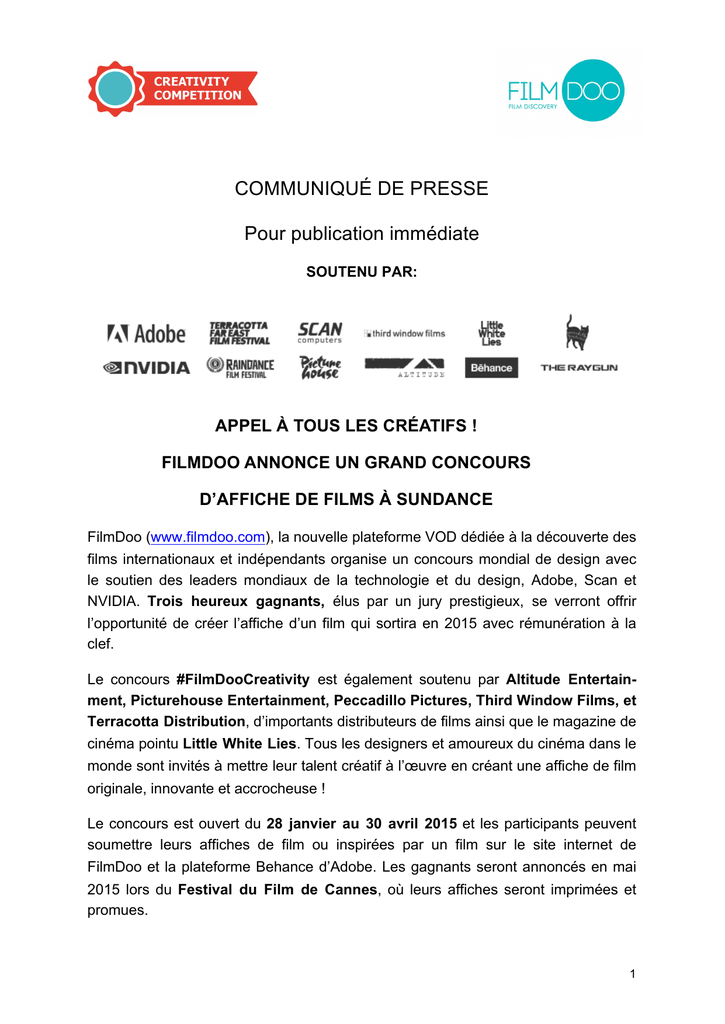 CREATIVITY COMPETITION

FILM DOO
FILM DISCOVERY

COMMUNIQUÉ DE PRESSE

Pour publication immédiate

SOUTENU PAR:

Adobe
TERRACOTTA FAR EAST FILM FESTIVAL
SCAN computers
third window films
Little White Lies
NVIDIA
RAINDANCE FILM FESTIVAL
Picture house
ALTITUDE
Bēhance
THE RAYGUN

APPEL À TOUS LES CRÉATIFS !

FILMDOO ANNONCE UN GRAND CONCOURS

D'AFFICHE DE FILMS À SUNDANCE

FilmDoo (www.filmdoo.com), la nouvelle plateforme VOD dédiée à la découverte des films internationaux et indépendants organise un concours mondial de design avec le soutien des leaders mondiaux de la technologie et du design, Adobe, Scan et NVIDIA. Trois heureux gagnants, élus par un jury prestigieux, se verront offrir l'opportunité de créer l'affiche d'un film qui sortira en 2015 avec rémunération à la clef.

Le concours #FilmDooCreativity est également soutenu par Altitude Entertainment, Picturehouse Entertainment, Peccadillo Pictures, Third Window Films, et Terracotta Distribution, d'importants distributeurs de films ainsi que le magazine de cinéma pointu Little White Lies. Tous les designers et amoureux du cinéma dans le monde sont invités à mettre leur talent créatif à l'œuvre en créant une affiche de film originale, innovante et accrocheuse !

Le concours est ouvert du 28 janvier au 30 avril 2015 et les participants peuvent soumettre leurs affiches de film ou inspirées par un film sur le site internet de FilmDoo et la plateforme Behance d'Adobe. Les gagnants seront annoncés en mai 2015 lors du Festival du Film de Cannes, où leurs affiches seront imprimées et promues.

1